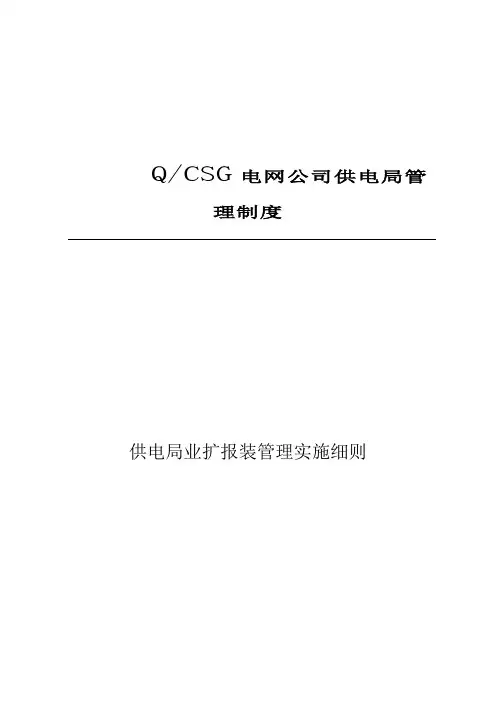 Q/CSG电网公司供电局管理制度

供电局业扩报装管理实施细则